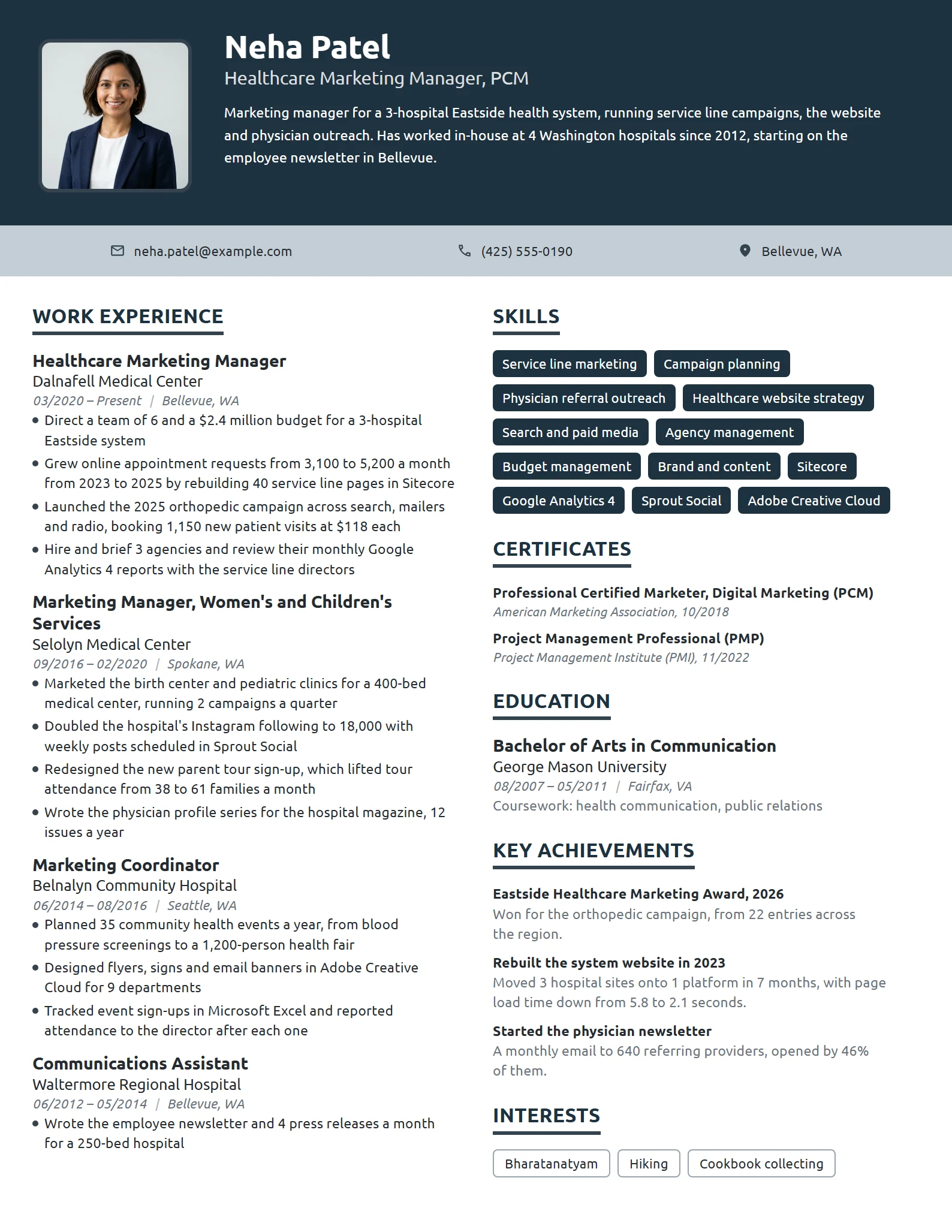 Neha Patel

Healthcare Marketing Manager, PCM

Marketing manager for a 3-hospital Eastside health system, running service line campaigns, the website and physician outreach. Has worked in-house at 4 Washington hospitals since 2012, starting on the employee newsletter in Bellevue.

neha.patel@example.com

(425) 555-0190

Bellevue, WA

WORK EXPERIENCE

Healthcare Marketing Manager
Dalnafell Medical Center
03/2020 – Present | Bellevue, WA

• Direct a team of 6 and a $2.4 million budget for a 3-hospital Eastside system
• Grew online appointment requests from 3,100 to 5,200 a month from 2023 to 2025 by rebuilding 40 service line pages in Sitecore
• Launched the 2025 orthopedic campaign across search, mailers and radio, booking 1,150 new patient visits at $118 each
• Hire and brief 3 agencies and review their monthly Google Analytics 4 reports with the service line directors

Marketing Manager, Women's and Children's Services
Selolyn Medical Center
09/2016 – 02/2020 | Spokane, WA

• Marketed the birth center and pediatric clinics for a 400-bed medical center, running 2 campaigns a quarter
• Doubled the hospital's Instagram following to 18,000 with weekly posts scheduled in Sprout Social
• Redesigned the new parent tour sign-up, which lifted tour attendance from 38 to 61 families a month
• Wrote the physician profile series for the hospital magazine, 12 issues a year

Marketing Coordinator
Belnalyn Community Hospital
06/2014 – 08/2016 | Seattle, WA

• Planned 35 community health events a year, from blood pressure screenings to a 1,200-person health fair
• Designed flyers, signs and email banners in Adobe Creative Cloud for 9 departments
• Tracked event sign-ups in Microsoft Excel and reported attendance to the director after each one

Communications Assistant
Waltermore Regional Hospital
06/2012 – 05/2014 | Bellevue, WA

• Wrote the employee newsletter and 4 press releases a month for a 250-bed hospital

SKILLS

Service line marketing
Campaign planning
Physician referral outreach
Healthcare website strategy
Search and paid media
Agency management
Budget management
Brand and content
Sitecore
Google Analytics 4
Sprout Social
Adobe Creative Cloud

CERTIFICATES

Professional Certified Marketer, Digital Marketing (PCM)
American Marketing Association, 10/2018

Project Management Professional (PMP)
Project Management Institute (PMI), 11/2022

EDUCATION

Bachelor of Arts in Communication
George Mason University
08/2007 – 05/2011 | Fairfax, VA
Coursework: health communication, public relations

KEY ACHIEVEMENTS

Eastside Healthcare Marketing Award, 2026
Won for the orthopedic campaign, from 22 entries across the region.

Rebuilt the system website in 2023
Moved 3 hospital sites onto 1 platform in 7 months, with page load time down from 5.8 to 2.1 seconds.

Started the physician newsletter
A monthly email to 640 referring providers, opened by 46% of them.

INTERESTS

Bharatanatyam
Hiking
Cookbook collecting